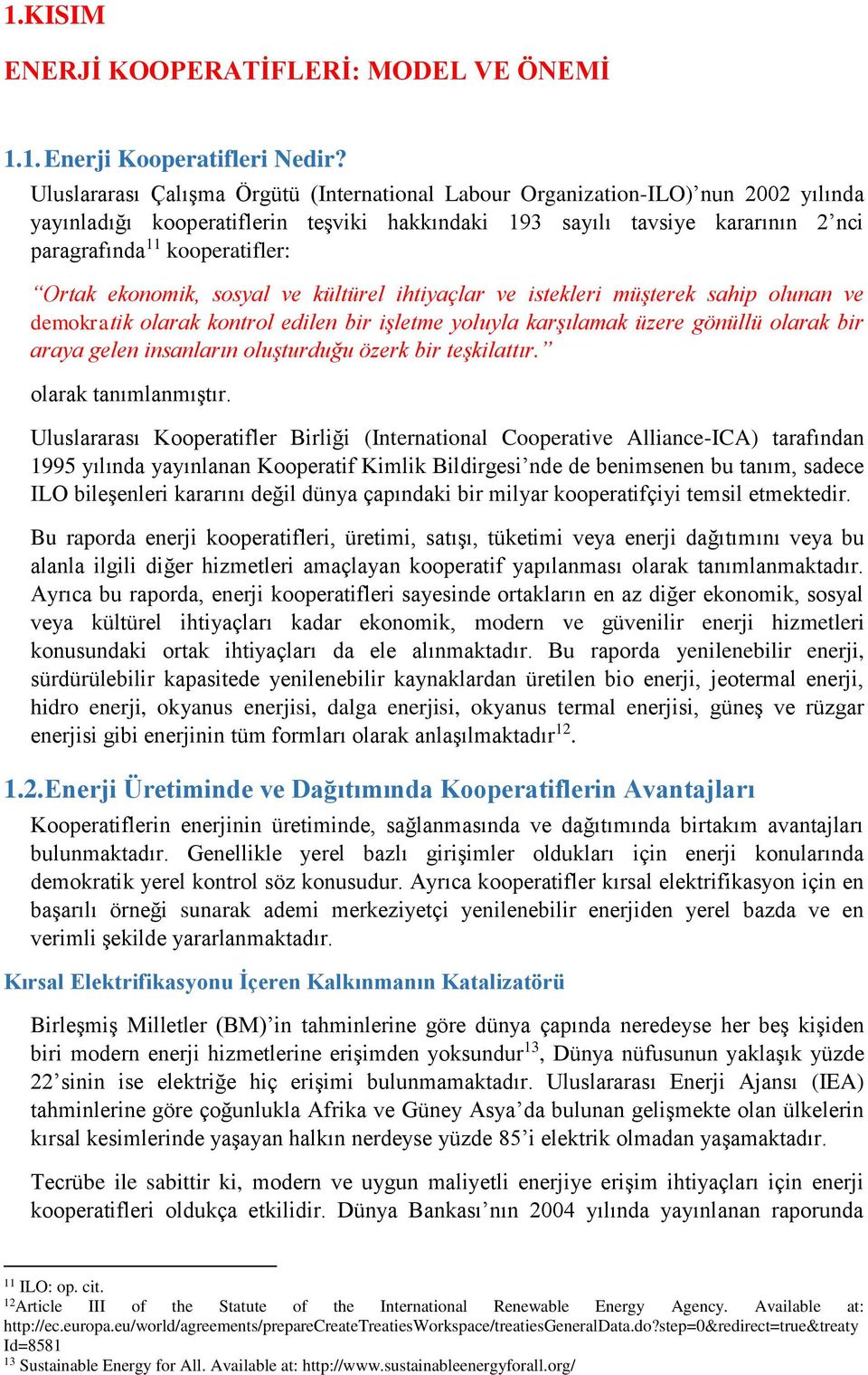 1.KISIM

ENERJİ KOOPERATİFLERİ: MODEL VE ÖNEMİ

1.1. Enerji Kooperatifleri Nedir?

Uluslararası Çalışma Örgütü (International Labour Organization-ILO)’nun 2002 yılında yayınladığı kooperatiflerin teşviki hakkındaki 193 sayılı tavsiye kararının 2’nci paragrafında$^{11}$ kooperatifler:

“Ortak ekonomik, sosyal ve kültürel ihtiyaçlar ve istekleri müşterek sahip olunan ve demokratik olarak kontrol edilen bir işletme yoluyla karşılamak üzere gönüllü olarak bir araya gelen insanların oluşturduğu özerk bir teşkilattır.”

olarak tanımlanmıştır.

Uluslararası Kooperatifler Birliği (International Cooperative Alliance-ICA) tarafından 1995 yılında yayınlanan Kooperatif Kimlik Bildirgesi’nde de benimsenen bu tanım, sadece ILO bileşenleri kararını değil dünya çapındaki bir milyar kooperatifçiyi temsil etmektedir.

Bu raporda enerji kooperatifleri, üretimi, satışı, tüketimi veya enerji dağıtımını veya bu alanla ilgili diğer hizmetleri amaçlayan kooperatif yapılanması olarak tanımlanmaktadır. Ayrıca bu raporda, enerji kooperatifleri sayesinde ortakların en az diğer ekonomik, sosyal veya kültürel ihtiyaçları kadar ekonomik, modern ve güvenilir enerji hizmetleri konusundaki ortak ihtiyaçları da ele alınmaktadır. Bu raporda yenilenebilir enerji, sürdürülebilir kapasitede yenilenebilir kaynaklardan üretilen bio enerji, jeotermal enerji, hidro enerji, okyanus enerjisi, dalga enerjisi, okyanus termal enerjisi, güneş ve rüzgar enerjisi gibi enerjinin tüm formları olarak anlaşılmaktadır$^{12}$.

1.2. Enerji Üretiminde ve Dağıtımında Kooperatiflerin Avantajları

Kooperatiflerin enerjinin üretiminde, sağlanmasında ve dağıtımında birtakım avantajları bulunmaktadır. Genellikle yerel bazlı girişimler oldukları için enerji konularında demokratik yerel kontrol söz konusudur. Ayrıca kooperatifler kırsal elektrifikasyon için en başarılı örneği sunarak ademi merkeziyetçi yenilenebilir enerjiden yerel bazda ve en verimli şekilde yararlanmaktadır.

Kırsal Elektrifikasyonu İçeren Kalkınmanın Katalizatörü

Birleşmiş Milletler (BM)’in tahminlerine göre dünya çapında neredeyse her beş kişiden biri modern enerji hizmetlerine erişimden yoksundur$^{13}$, Dünya nüfusunun yaklaşık yüzde 22’sinin ise elektriğe hiç erişimi bulunmamaktadır. Uluslararası Enerji Ajansı (IEA) tahminlerine göre çoğunlukla Afrika ve Güney Asya’da bulunan gelişmekte olan ülkelerin kırsal kesimlerinde yaşayan halkın nerdeyse yüzde 85’i elektrik olmadan yaşamaktadır.

Tecrübe ile sabittir ki, modern ve uygun maliyetli enerjiye erişim ihtiyaçları için enerji kooperatifleri oldukça etkilidir. Dünya Bankası’nın 2004 yılında yayınlanan raporunda

$^{11}$ ILO: op. cit.
$^{12}$Article III of the Statute of the International Renewable Energy Agency. Available at: http://ec.europa.eu/world/agreements/prepareCreateTreatiesWorkspace/treatiesGeneralData.do?step=0&redirect=true&treatyId=8581
$^{13}$ Sustainable Energy for All. Available at: http://www.sustainableenergyforall.org/